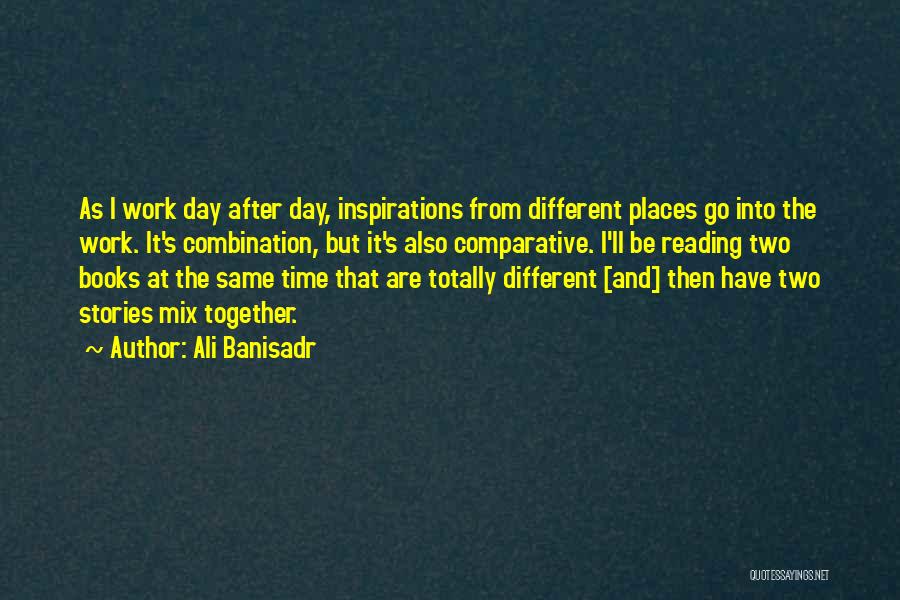 As I work day after day, inspirations from different places go into the work. It's combination, but it's also comparative. I'll be reading two books at the same time that are totally different [and] then have two stories mix together.

~ Author: Ali Banisadr

QUOTESSAYINGS.NET